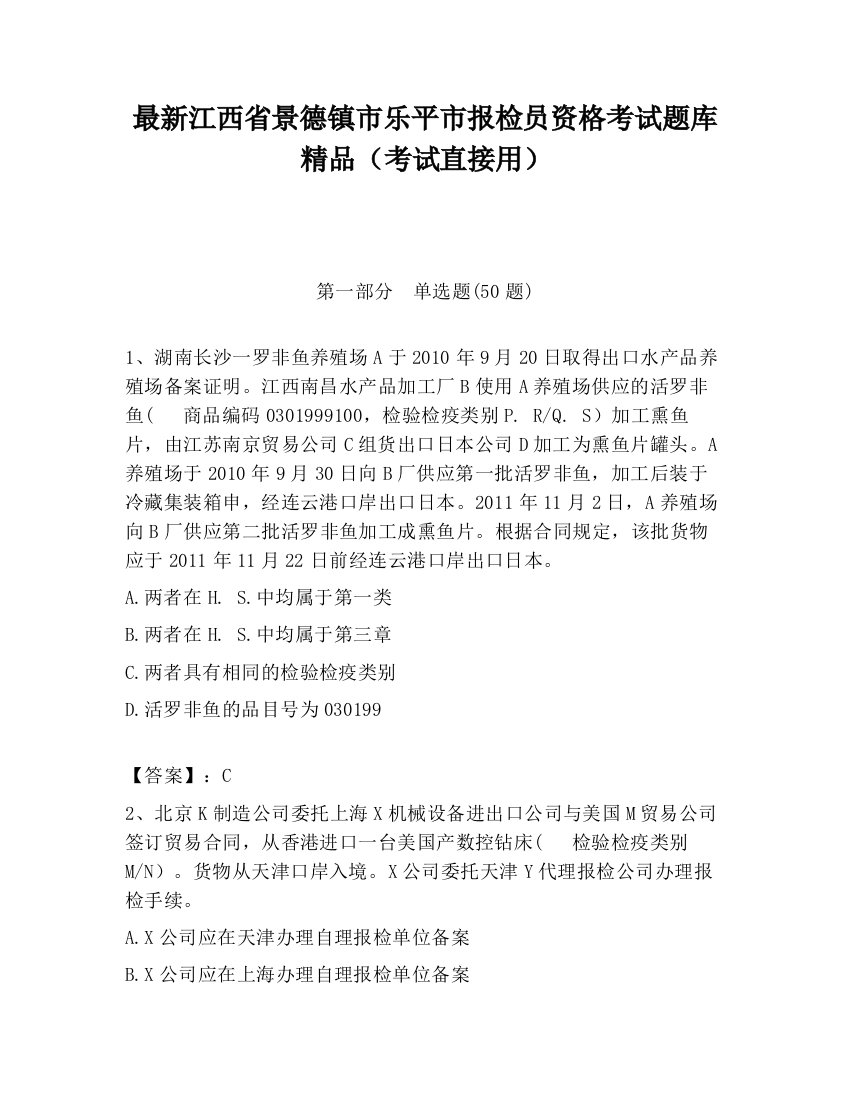 最新江西省景德镇市乐平市报检员资格考试题库精品（考试直接用）

第一部分　单选题(50 题)

1、湖南长沙一罗非鱼养殖场 A 于 2010 年 9 月 20 日取得出口水产品养殖场备案证明。江西南昌水产品加工厂 B 使用 A 养殖场供应的活罗非鱼(　 商品编码 0301999100，检验检疫类别 P. R/Q. S）加工熏鱼片，由江苏南京贸易公司 C 组货出口日本公司 D 加工为熏鱼片罐头。A 养殖场于 2010 年 9 月 30 日向 B 厂供应第一批活罗非鱼，加工后装于冷藏集装箱申，经连云港口岸出口日本。2011 年 11 月 2 日，A 养殖场向 B 厂供应第二批活罗非鱼加工成熏鱼片。根据合同规定，该批货物应于 2011 年 11 月 22 日前经连云港口岸出口日本。

A.两者在 H. S.中均属于第一类

B.两者在 H. S.中均属于第三章

C.两者具有相同的检验检疫类别

D.活罗非鱼的品目号为 030199

【答案】：C

2、北京 K 制造公司委托上海 X 机械设备进出口公司与美国 M 贸易公司签订贸易合同，从香港进口一台美国产数控钻床(　 检验检疫类别 M/N）。货物从天津口岸入境。X 公司委托天津 Y 代理报检公司办理报检手续。

A.X 公司应在天津办理自理报检单位备案

B.X 公司应在上海办理自理报检单位备案